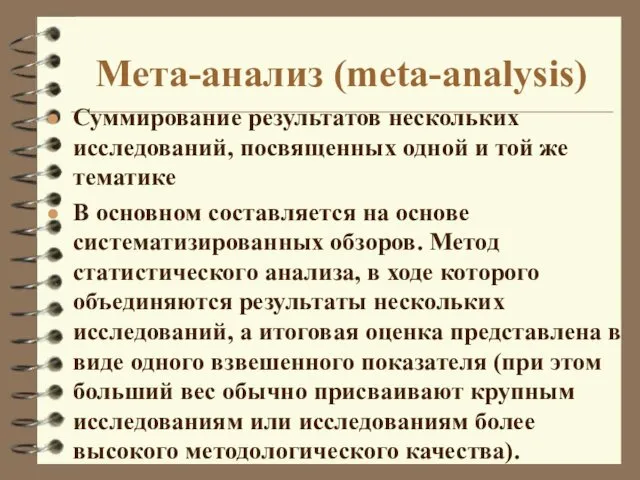 Мета-анализ (meta-analysis)

Суммирование результатов нескольких исследований, посвященных одной и той же тематике

В основном составляется на основе систематизированных обзоров. Метод статистического анализа, в ходе которого объединяются результаты нескольких исследований, а итоговая оценка представлена в виде одного взвешенного показателя (при этом больший вес обычно присваивают крупным исследованиям или исследованиям более высокого методологического качества).